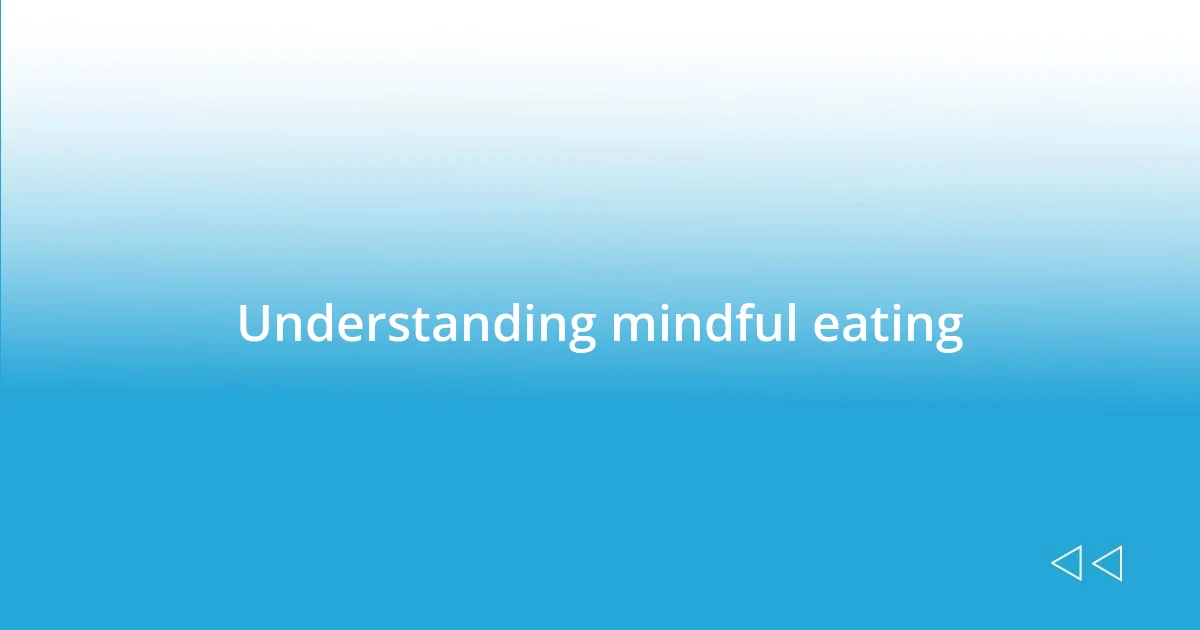 Understanding mindful eating